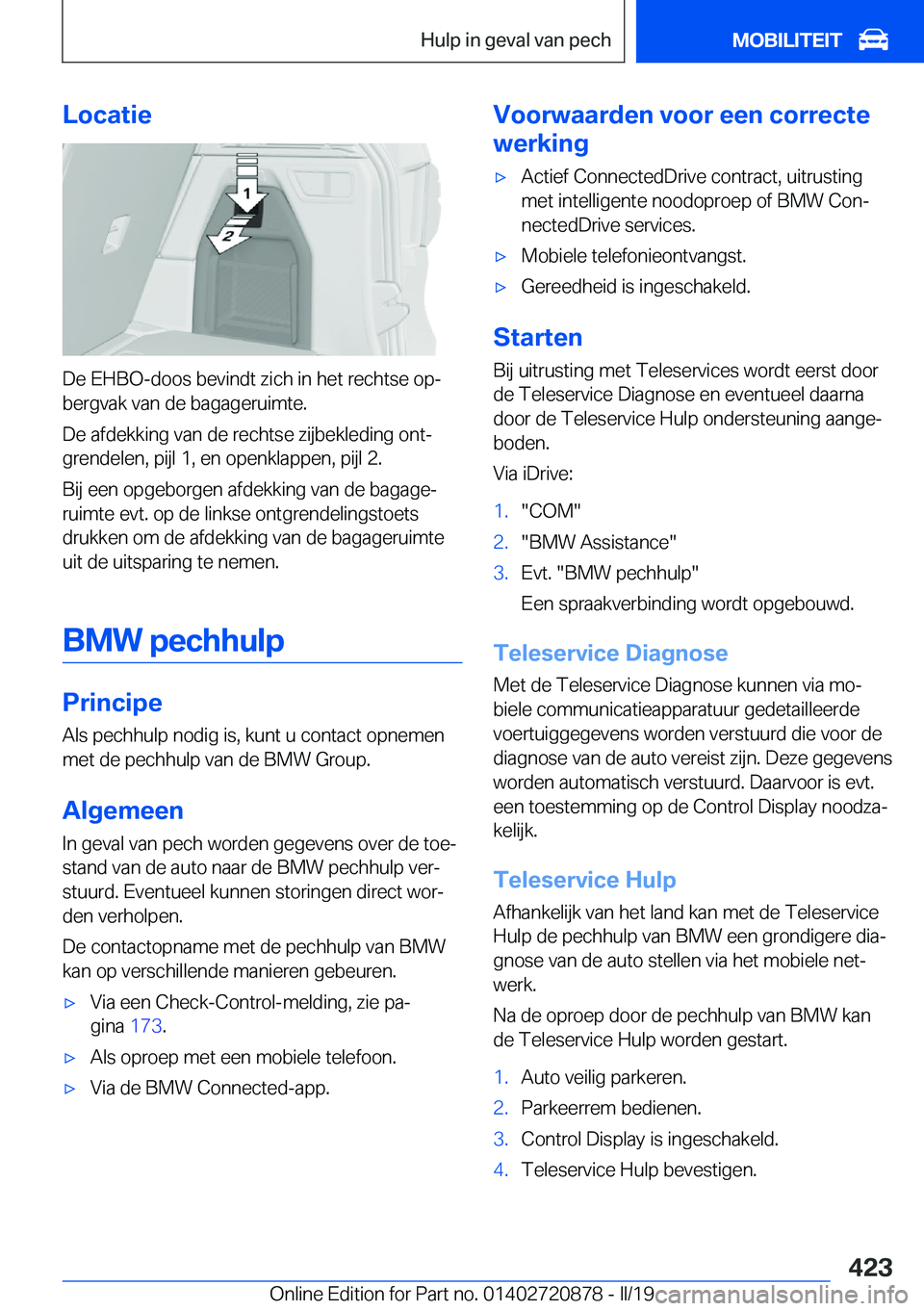 Hulp in geval van pech

MOBILITEIT

Locatie

1

2

De EHBO-doos bevindt zich in het rechtse opbergvak van de bagageruimte.

De afdekking van de rechtse zijbekleding ontgrendelen, pijl 1, en openklappen, pijl 2.

Bij een opgeborgen afdekking van de bagageruimte evt. op de linkse ontgrendelingstoets drukken om de afdekking van de bagageruimte uit de uitsparing te nemen.

BMW pechhulp

Principe

Als pechhulp nodig is, kunt u contact opnemen met de pechhulp van de BMW Group.

Algemeen

In geval van pech worden gegevens over de toestand van de auto naar de BMW pechhulp verstuurd. Eventueel kunnen storingen direct worden verholpen.

De contactopname met de pechhulp van BMW kan op verschillende manieren gebeuren.

▷ Via een Check-Control-melding, zie pagina 173.

▷ Als oproep met een mobiele telefoon.

▷ Via de BMW Connected-app.

Voorwaarden voor een correcte werking

▷ Actief ConnectedDrive contract, uitrusting met intelligente noodoproep of BMW ConnectedDrive services.

▷ Mobiele telefonieontvangst.

▷ Gereedheid is ingeschakeld.

Starten

Bij uitrusting met Teleservices wordt eerst door de Teleservice Diagnose en eventueel daarna door de Teleservice Hulp ondersteuning aangeboden.

Via iDrive:

1. "COM"

2. "BMW Assistance"

3. Evt. "BMW pechhulp"

Een spraakverbinding wordt opgebouwd.

Teleservice Diagnose

Met de Teleservice Diagnose kunnen via mobiele communicatieapparatuur gedetailleerde voertuiggegevens worden verstuurd die voor de diagnose van de auto vereist zijn. Deze gegevens worden automatisch verstuurd. Daarvoor is evt. een toestemming op de Control Display noodzakelijk.

Teleservice Hulp

Afhankelijk van het land kan met de Teleservice Hulp de pechhulp van BMW een grondigere diagnose van de auto stellen via het mobiele netwerk.

Na de oproep door de pechhulp van BMW kan de Teleservice Hulp worden gestart.

1. Auto veilig parkeren.

2. Parkeerrem bedienen.

3. Control Display is ingeschakeld.

4. Teleservice Hulp bevestigen.

423

Online Edition for Part no. 01402720878 - II/19 carmanualsonline.info